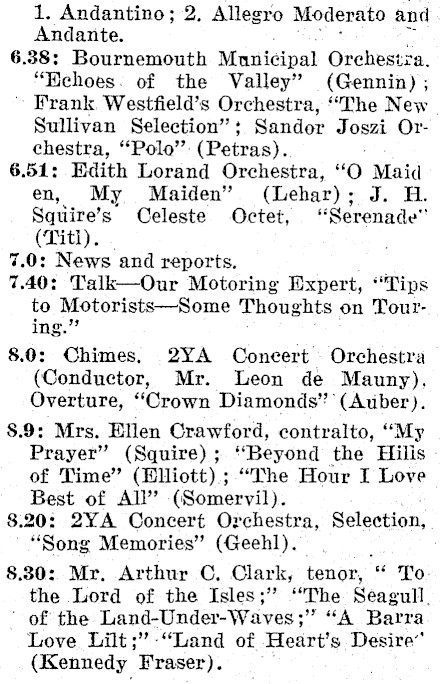 1. Andantino; 2. Allegro Moderato and Andante.

6.38: Bournemouth Municipal Orchestra. "Echoes of the Valley" (Gennin); Frank Westfield's Orchestra, "The New Sullivan Selection"; Sandor Joszi Orchestra, "Polo" (Petras).

6.51: Edith Lorand Orchestra, "O Maiden, My Maiden" (Lehar); J. H. Squire's Celeste Octet, "Serenade" (Titl).

7.0: News and reports.

7.40: Talk—Our Motoring Expert, "Tips to Motorists—Some Thoughts on Touring."

8.0: Chimes. 2YA Concert Orchestra (Conductor, Mr. Leon de Mauny). Overture, "Crown Diamonds" (Auber).

8.9: Mrs. Ellen Crawford, contralto, "My Prayer" (Squire); "Beyond the Hills of Time" (Elliott); "The Hour I Love Best of All" (Somervil).

8.20: 2YA Concert Orchestra, Selection, "Song Memories" (Geehl).

8.30: Mr. Arthur C. Clark, tenor, " To the Lord of the Isles;" "The Seagull of the Land-Under-Waves;" "A Barra Love Lilt;" "Land of Heart's Desire" (Kennedy Fraser).